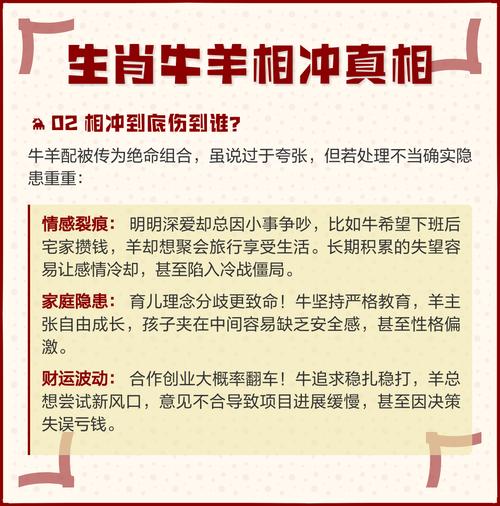 生肖牛羊相冲真相

02 相冲到底伤到谁？

牛羊配被传为绝命组合，虽说过于夸张，但若处理不当确实隐患重重：

情感裂痕：明明深爱却总因小事争吵，比如牛希望下班后宅家攒钱，羊却想聚会旅行享受生活。长期积累的失望容易让感情冷却，甚至陷入冷战僵局。

家庭隐患：育儿理念分歧更致命！牛坚持严格教育，羊主张自由成长，孩子夹在中间容易缺乏安全感，甚至性格偏激。

财运波动：合作创业大概率翻车！牛追求稳扎稳打，羊总想尝试新风口，意见不合导致项目进展缓慢，甚至因决策失误亏钱。